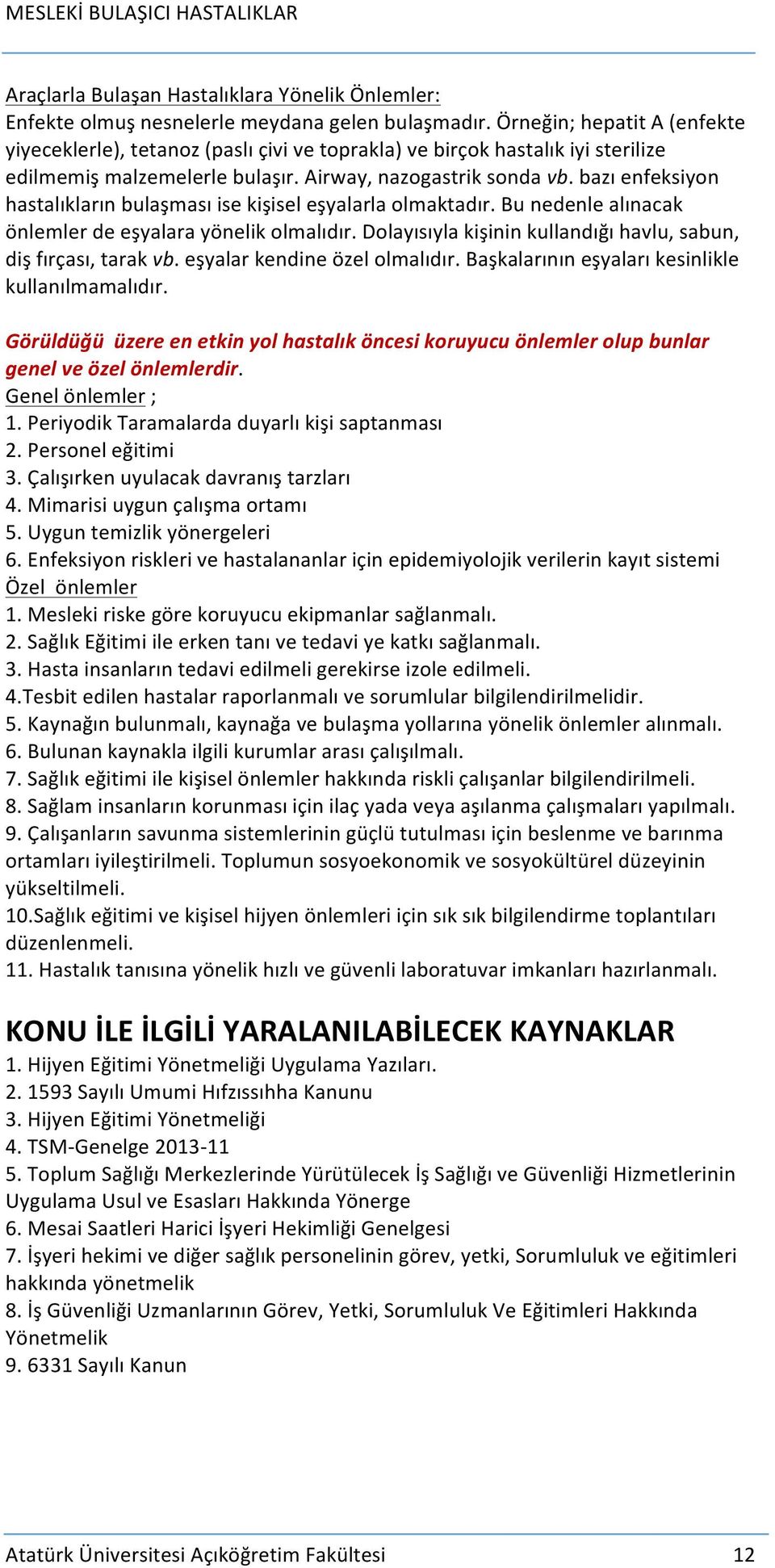 MESLEKİ BULAŞICI HASTALIKLAR

Araçlarla Bulaşan Hastalıklara Yönelik Önlemler:
Enfekte olmuş nesnelerle meydana gelen bulaşmadır. Örneğin; hepatit A (enfekte yiyeceklerle), tetanoz (paslı çivi ve toprakla) ve birçok hastalık iyi sterilize edilmemiş malzemelerle bulaşır. Airway, nazogastrik sonda vb. bazı enfeksiyon hastalıkların bulaşması ise kişisel eşyalarla olmaktadır. Bu nedenle alınacak önlemler de eşyalara yönelik olmalıdır. Dolayısıyla kişinin kullandığı havlu, sabun, diş fırçası, tarak vb. eşyalar kendine özel olmalıdır. Başkalarının eşyaları kesinlikle kullanılmamalıdır.

Görüldüğü üzere en etkin yol hastalık öncesi koruyucu önlemler olup bunlar genel ve özel önlemlerdir.
Genel önlemler ;
1. Periyodik Taramalarda duyarlı kişi saptanması
2. Personel eğitimi
3. Çalışırken uyulacak davranış tarzları
4. Mimarisi uygun çalışma ortamı
5. Uygun temizlik yönergeleri
6. Enfeksiyon riskleri ve hastalananlar için epidemiyolojik verilerin kayıt sistemi
Özel önlemler
1. Mesleki riske göre koruyucu ekipmanlar sağlanmalı.
2. Sağlık Eğitimi ile erken tanı ve tedavi ye katkı sağlanmalı.
3. Hasta insanların tedavi edilmeli gerekirse izole edilmeli.
4.Tesbit edilen hastalar raporlanmalı ve sorumlular bilgilendirilmelidir.
5. Kaynağın bulunmalı, kaynağa ve bulaşma yollarına yönelik önlemler alınmalı.
6. Bulunan kaynakla ilgili kurumlar arası çalışılmalı.
7. Sağlık eğitimi ile kişisel önlemler hakkında riskli çalışanlar bilgilendirilmeli.
8. Sağlam insanların korunması için ilaç yada veya aşılanma çalışmaları yapılmalı.
9. Çalışanların savunma sistemlerinin güçlü tutulması için beslenme ve barınma ortamları iyileştirilmeli. Toplumun sosyoekonomik ve sosyokültürel düzeyinin yükseltilmeli.
10.Sağlık eğitimi ve kişisel hijyen önlemleri için sık sık bilgilendirme toplantıları düzenlenmeli.
11. Hastalık tanısına yönelik hızlı ve güvenli laboratuvar imkanları hazırlanmalı.

KONU İLE İLGİLİ YARALANILABİLECEK KAYNAKLAR
1. Hijyen Eğitimi Yönetmeliği Uygulama Yazıları.
2. 1593 Sayılı Umumi Hıfzıssıhha Kanunu
3. Hijyen Eğitimi Yönetmeliği
4. TSM-Genelge 2013-11
5. Toplum Sağlığı Merkezlerinde Yürütülecek İş Sağlığı ve Güvenliği Hizmetlerinin Uygulama Usul ve Esasları Hakkında Yönerge
6. Mesai Saatleri Harici İşyeri Hekimliği Genelgesi
7. İşyeri hekimi ve diğer sağlık personelinin görev, yetki, Sorumluluk ve eğitimleri hakkında yönetmelik
8. İş Güvenliği Uzmanlarının Görev, Yetki, Sorumluluk Ve Eğitimleri Hakkında Yönetmelik
9. 6331 Sayılı Kanun

Atatürk Üniversitesi Açıköğretim Fakültesi 12